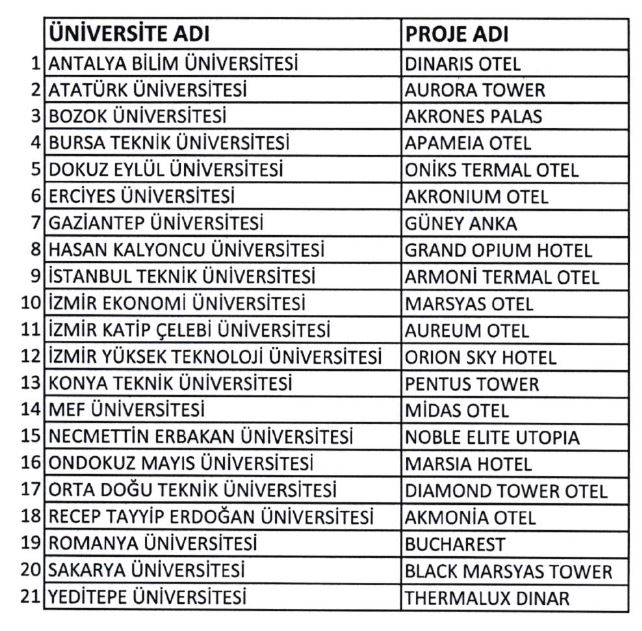 |  | ÜNİVERSİTE ADI | PROJE ADI |
|---|---|---|
| 1 | ANTALYA BİLİM ÜNİVERSİTESİ | DINARIS OTEL |
| 2 | ATATÜRK ÜNİVERSİTESİ | AURORA TOWER |
| 3 | BOZOK ÜNİVERSİTESİ | AKRONES PALAS |
| 4 | BURSA TEKNİK ÜNİVERSİTESİ | APAMEIA OTEL |
| 5 | DOKUZ EYLÜL ÜNİVERSİTESİ | ONİKS TERMAL OTEL |
| 6 | ERCİYES ÜNİVERSİTESİ | AKRONIUM OTEL |
| 7 | GAZİANTEP ÜNİVERSİTESİ | GÜNEY ANKA |
| 8 | HASAN KALYONCU ÜNİVERSİTESİ | GRAND OPIUM HOTEL |
| 9 | İSTANBUL TEKNİK ÜNİVERSİTESİ | ARMONİ TERMAL OTEL |
| 10 | İZMİR EKONOMİ ÜNİVERSİTESİ | MARSYAS OTEL |
| 11 | İZMİR KATİP ÇELEBİ ÜNİVERSİTESİ | AUREUM OTEL |
| 12 | İZMİR YÜKSEK TEKNOLOJİ ÜNİVERSİTESİ | ORION SKY HOTEL |
| 13 | KONYA TEKNİK ÜNİVERSİTESİ | PENTUS TOWER |
| 14 | MEF ÜNİVERSİTESİ | MİDAS OTEL |
| 15 | NECMETTİN ERBAKAN ÜNİVERSİTESİ | NOBLE ELITE UTOPIA |
| 16 | ONDOKUZ MAYIS ÜNİVERSİTESİ | MARSIA HOTEL |
| 17 | ORTA DOĞU TEKNİK ÜNİVERSİTESİ | DIAMOND TOWER OTEL |
| 18 | RECEP TAYYİP ERDOĞAN ÜNİVERSİTESİ | AKMONİA OTEL |
| 19 | ROMANYA ÜNİVERSİTESİ | BUCHAREST |
| 20 | SAKARYA ÜNİVERSİTESİ | BLACK MARSYAS TOWER |
| 21 | YEDİTEPE ÜNİVERSİTESİ | THERMALUX DINAR |